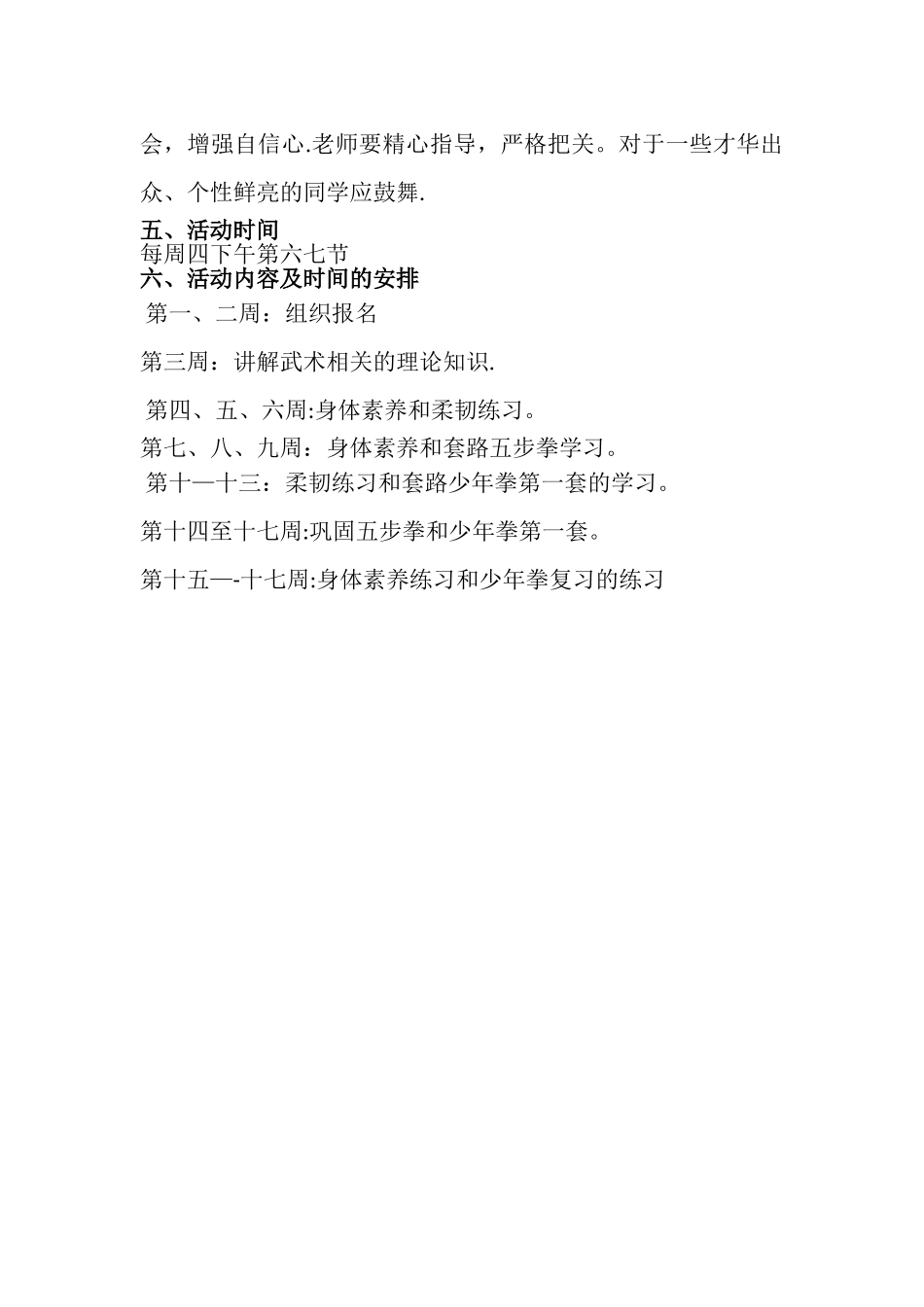 会，增强自信心.老师要精心指导，严格把关。对于一些才华出众、个性鲜亮的同学应鼓舞.

五、活动时间
每周四下午第六七节
六、活动内容及时间的安排
第一、二周：组织报名

第三周：讲解武术相关的理论知识.

第四、五、六周:身体素养和柔韧练习。
第七、八、九周：身体素养和套路五步拳学习。
第十一十三：柔韧练习和套路少年拳第一套的学习。

第十四至十七周:巩固五步拳和少年拳第一套。

第十五—-十七周:身体素养练习和少年拳复习的练习